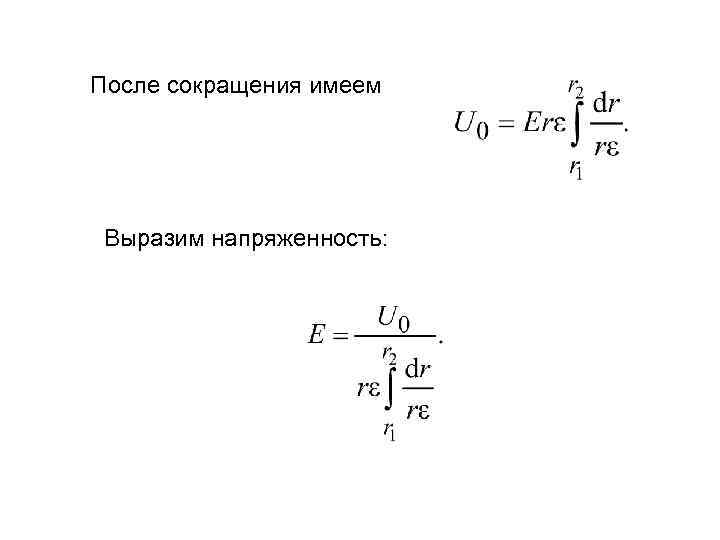 После сокращения имеем

$U_0 = Er\varepsilon \int_{r_1}^{r_2} \frac{dr}{r\varepsilon}.$

Выразим напряженность:

$E = \frac{U_0}{r\varepsilon \int_{r_1}^{r_2} \frac{dr}{r\varepsilon}}.$